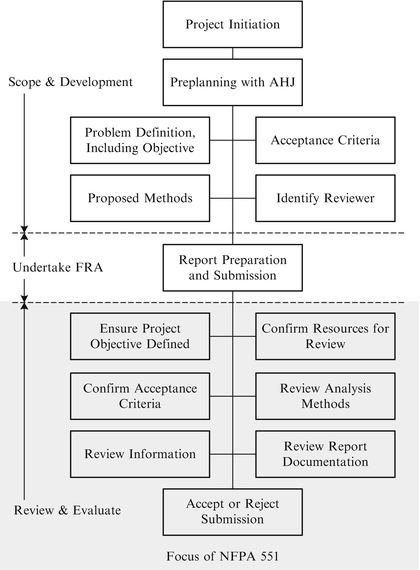 Project Initiation

Scope & Development

Preplanning with AHJ

Problem Definition, Including Objective

Acceptance Criteria

Proposed Methods

Identify Reviewer

Undertake FRA

Report Preparation and Submission

Ensure Project Objective Defined

Confirm Resources for Review

Confirm Acceptance Criteria

Review Analysis Methods

Review Information

Review Report Documentation

Review & Evaluate

Accept or Reject Submission

Focus of NFPA 551